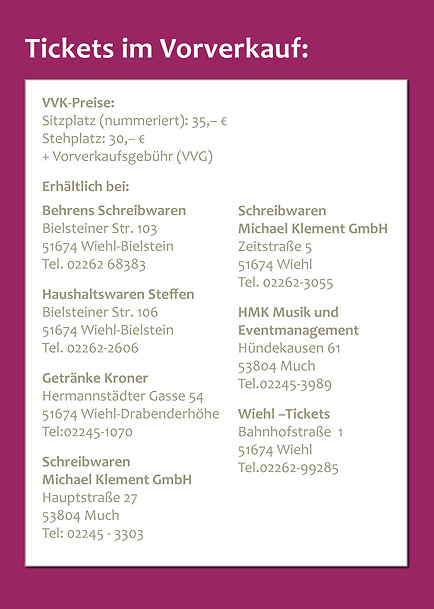 Tickets im Vorverkauf:

VVK-Preise:
Sitzplatz (nummeriert): 35,– €
Stehplatz: 30,– €
+ Vorverkaufsgebühr (VVG)

Erhältlich bei:

Behrens Schreibwaren
Bielsteiner Str. 103
51674 Wiehl-Bielstein
Tel. 02262 68383

Haushaltswaren Steffen
Bielsteiner Str. 106
51674 Wiehl-Bielstein
Tel. 02262-2606

Getränke Kroner
Hermannstädter Gasse 54
51674 Wiehl-Drabenderhöhe
Tel:02245-1070

Schreibwaren
Michael Klement GmbH
Hauptstraße 27
53804 Much
Tel: 02245 - 3303

Schreibwaren
Michael Klement GmbH
Zeitstraße 5
51674 Wiehl
Tel. 02262-3055

HMK Musik und
Eventmanagement
Hündekausen 61
53804 Much
Tel.02245-3989

Wiehl –Tickets
Bahnhofstraße 1
51674 Wiehl
Tel.02262-99285